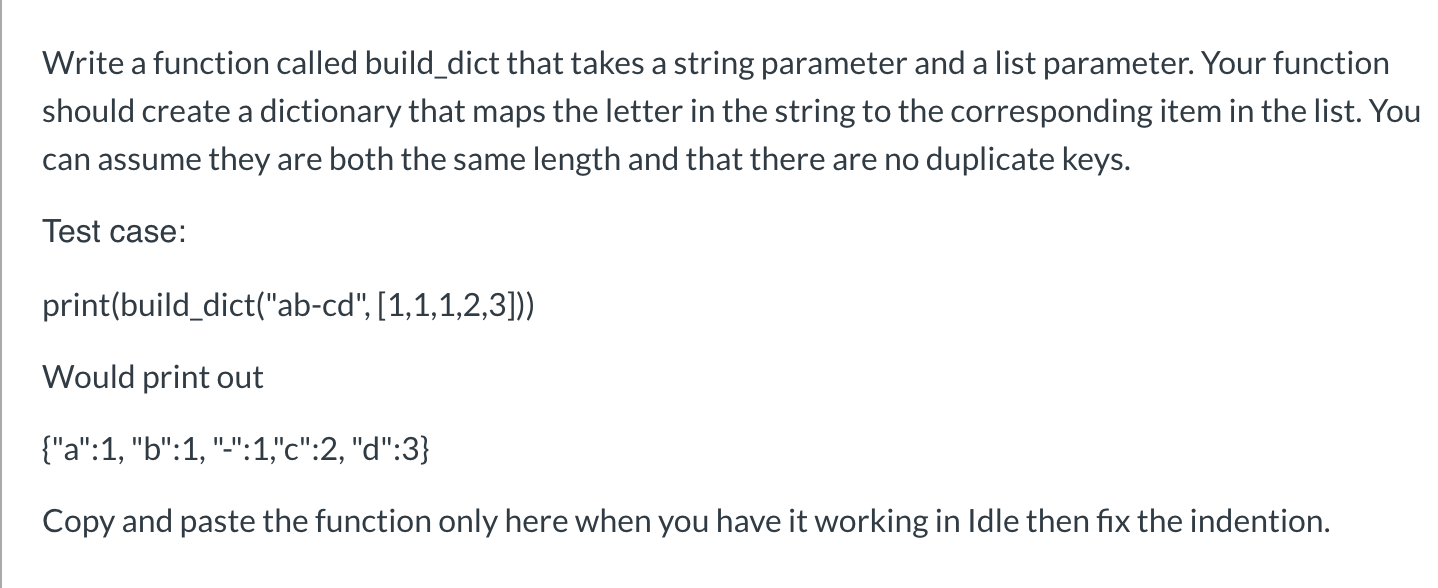 Write a function called build_dict that takes a string parameter and a list parameter. Your function should create a dictionary that maps the letter in the string to the corresponding item in the list. You can assume they are both the same length and that there are no duplicate keys.

Test case:

print(build_dict("ab-cd", [1,1,1,2,3]))

Would print out

{"a":1, "b":1, "-":1,"c":2, "d":3}

Copy and paste the function only here when you have it working in Idle then fix the indention.